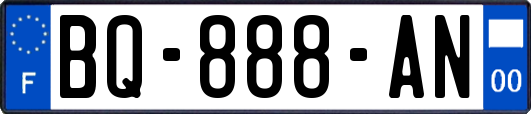 F
BQ-888-AN
00